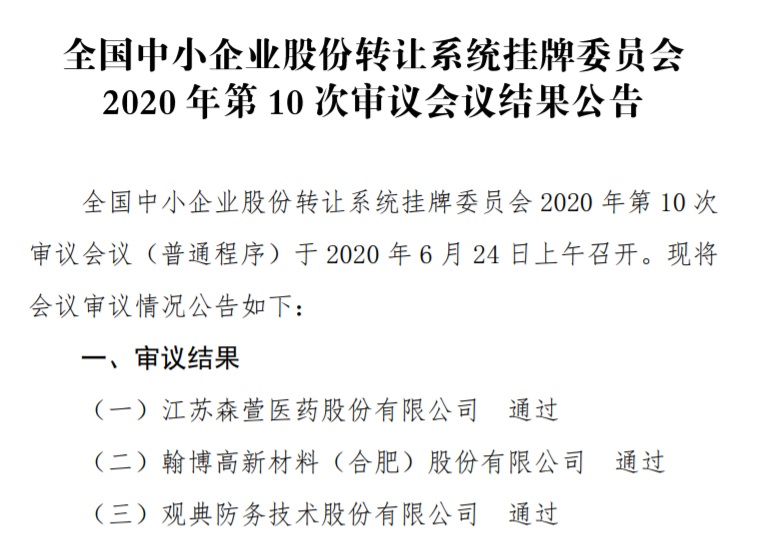 全国中小企业股份转让系统挂牌委员会
2020 年第 10 次审议会议结果公告

全国中小企业股份转让系统挂牌委员会 2020 年第 10 次审议会议（普通程序）于 2020 年 6 月 24 日上午召开。现将会议审议情况公告如下：

一、审议结果

（一）江苏森萱医药股份有限公司　通过

（二）翰博高新材料（合肥）股份有限公司　通过

（三）观典防务技术股份有限公司　通过